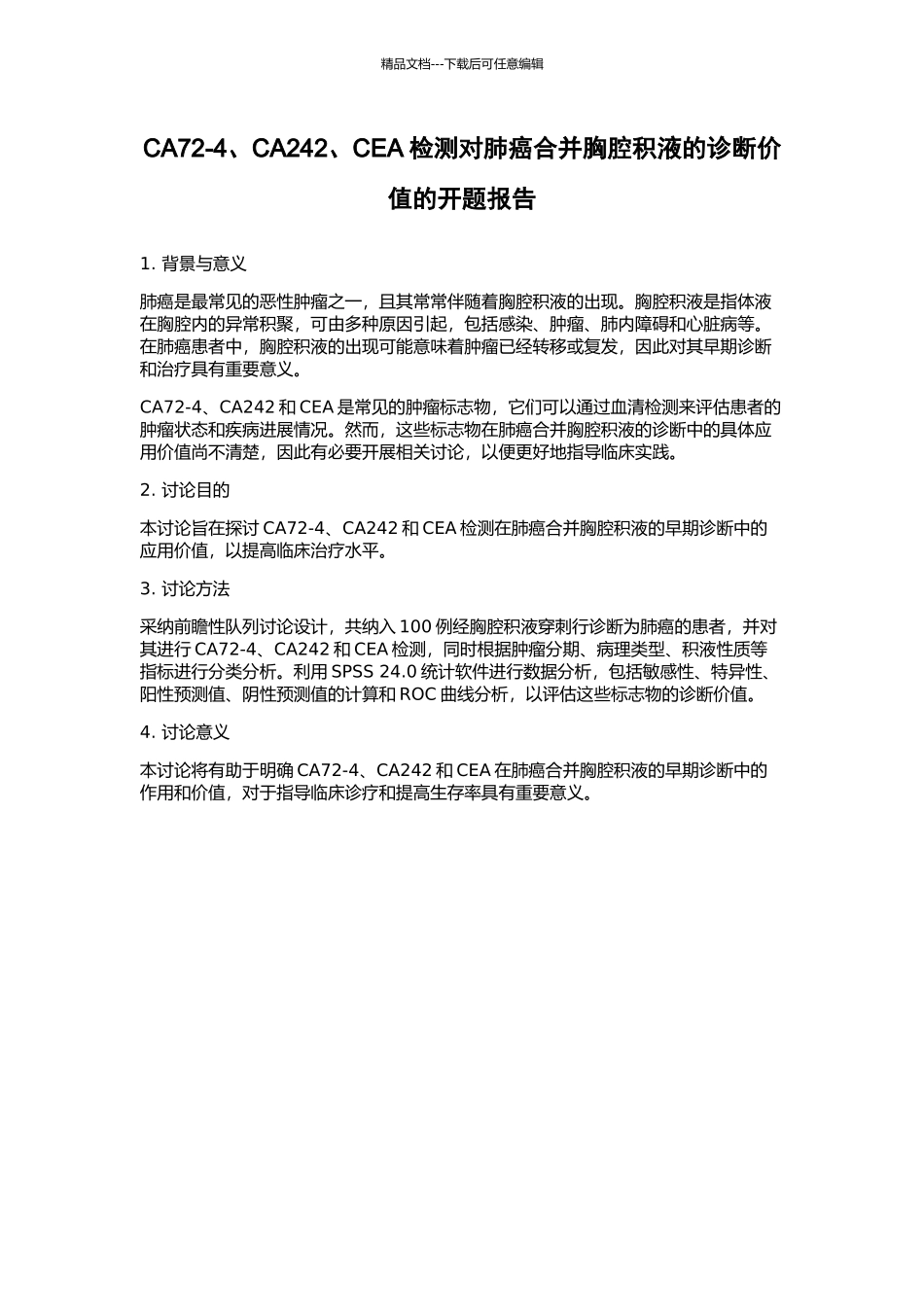 精品文档---下载后可任意编辑

CA72-4、CA242、CEA 检测对肺癌合并胸腔积液的诊断价值的开题报告

1. 背景与意义

肺癌是最常见的恶性肿瘤之一，且其常常伴随着胸腔积液的出现。胸腔积液是指体液在胸腔内的异常积聚，可由多种原因引起，包括感染、肿瘤、肺内障碍和心脏病等。在肺癌患者中，胸腔积液的出现可能意味着肿瘤已经转移或复发，因此对其早期诊断和治疗具有重要意义。

CA72-4、CA242 和 CEA 是常见的肿瘤标志物，它们可以通过血清检测来评估患者的肿瘤状态和疾病进展情况。然而，这些标志物在肺癌合并胸腔积液的诊断中的具体应用价值尚不清楚，因此有必要开展相关讨论，以便更好地指导临床实践。

2. 讨论目的

本讨论旨在探讨 CA72-4、CA242 和 CEA 检测在肺癌合并胸腔积液的早期诊断中的应用价值，以提高临床治疗水平。

3. 讨论方法

采纳前瞻性队列讨论设计，共纳入 100 例经胸腔积液穿刺行诊断为肺癌的患者，并对其进行 CA72-4、CA242 和 CEA 检测，同时根据肿瘤分期、病理类型、积液性质等指标进行分类分析。利用 SPSS 24.0 统计软件进行数据分析，包括敏感性、特异性、阳性预测值、阴性预测值的计算和 ROC 曲线分析，以评估这些标志物的诊断价值。

4. 讨论意义

本讨论将有助于明确 CA72-4、CA242 和 CEA 在肺癌合并胸腔积液的早期诊断中的作用和价值，对于指导临床诊疗和提高生存率具有重要意义。